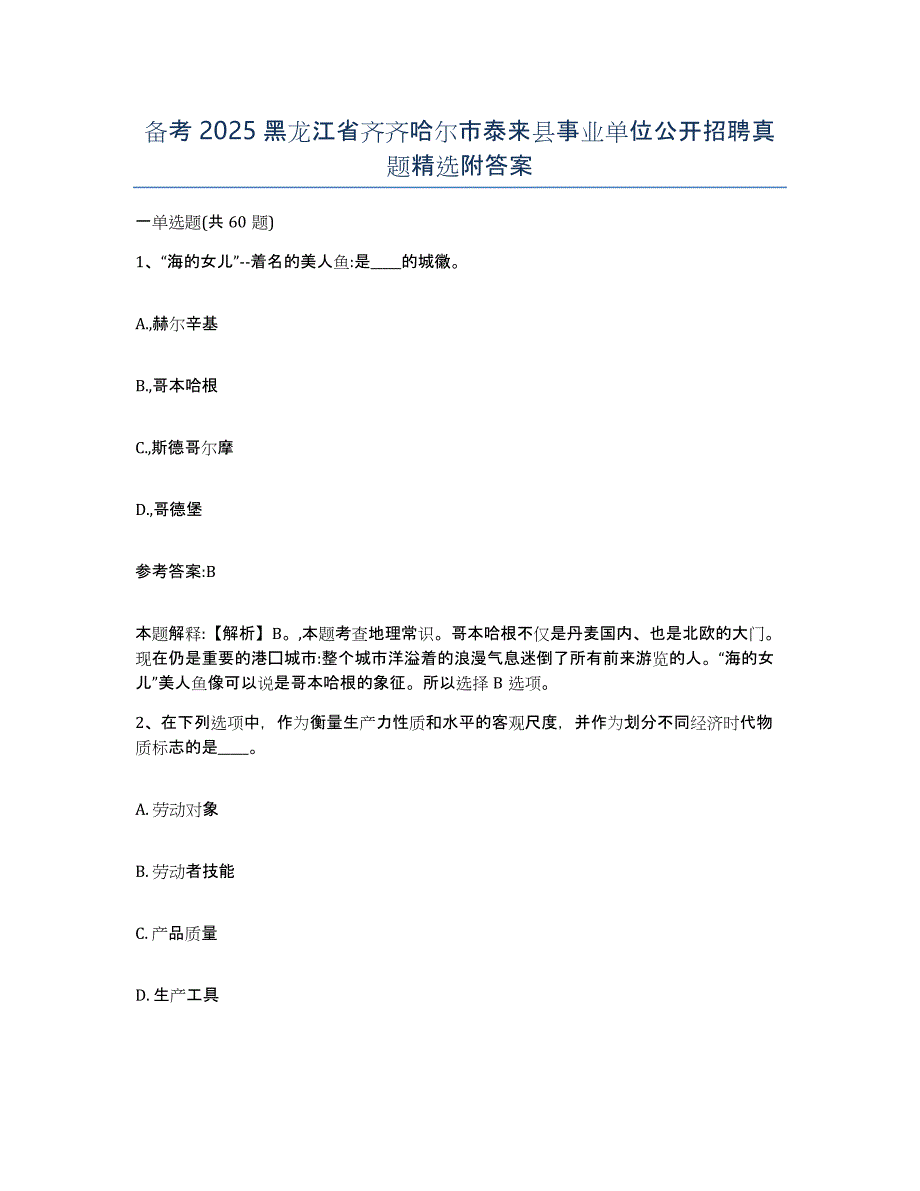 备考 2025 黑龙江省齐齐哈尔市泰来县事业单位公开招聘真题精选附答案

一单选题(共 60 题)

1、“海的女儿”--着名的美人鱼:是____的城徽。

A.,赫尔辛基

B.,哥本哈根

C.,斯德哥尔摩

D.,哥德堡

参考答案:B

本题解释:【解析】B。,本题考查地理常识。哥本哈根不仅是丹麦国内、也是北欧的大门。现在仍是重要的港口城市:整个城市洋溢着的浪漫气息迷倒了所有前来游览的人。“海的女儿”美人鱼像可以说是哥本哈根的象征。所以选择 B 选项。

2、在下列选项中，作为衡量生产力性质和水平的客观尺度，并作为划分不同经济时代物质标志的是____。

A. 劳动对象

B. 劳动者技能

C. 产品质量

D. 生产工具